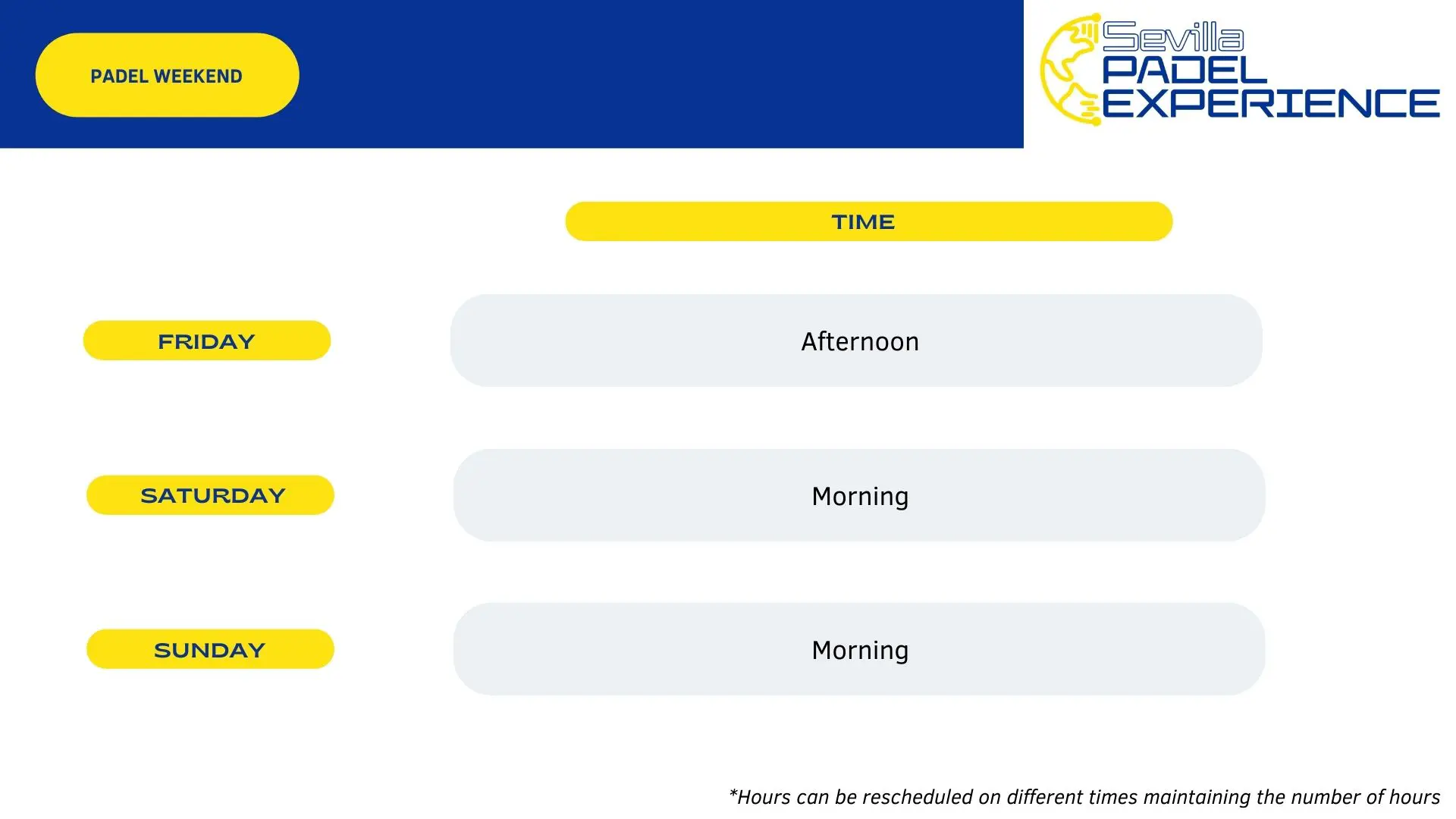 PADEL WEEKEND

Sevilla
PADEL
EXPERIENCE

|  | TIME |
|---|---|
| FRIDAY | Afternoon |
| SATURDAY | Morning |
| SUNDAY | Morning |

*Hours can be rescheduled on different times maintaining the number of hours